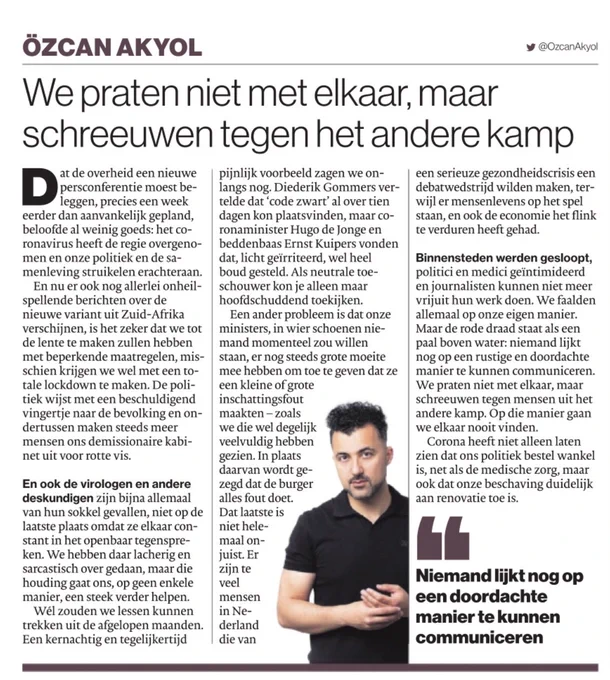 ÖZCAN AKYOL

@OzcanAkyol

We praten niet met elkaar, maar schreeuwen tegen het andere kamp

Dat de overheid een nieuwe persconferentie moest beleggen, precies een week eerder dan aanvankelijk gepland, beloofde al weinig goeds: het coronavirus heeft de regie overgenomen en onze politiek en de samenleving struikelen erachteraan.

En nu er ook nog allerlei onheilspellende berichten over de nieuwe variant uit Zuid-Afrika verschijnen, is het zeker dat we tot de lente te maken zullen hebben met beperkende maatregelen, misschien krijgen we wel met een totale lockdown te maken. De politiek wijst met een beschuldigend vingertje naar de bevolking en ondertussen maken steeds meer mensen ons demissionaire kabinet uit voor rotte vis.

En ook de virologen en andere deskundigen zijn bijna allemaal van hun sokkel gevallen, niet op de laatste plaats omdat ze elkaar constant in het openbaar tegenspreken. We hebben daar lacherig en sarcastisch over gedaan, maar die houding gaat ons, op geen enkele manier, een steek verder helpen.

Wél zouden we lessen kunnen trekken uit de afgelopen maanden. Een kernachtig en tegelijkertijd pijnlijk voorbeeld zagen we onlangs nog. Diederik Gommers vertelde dat 'code zwart' al over tien dagen kon plaatsvinden, maar coronaminister Hugo de Jonge en beddenbaas Ernst Kuipers vonden dat, licht geïrriteerd, wel heel boud gesteld. Als neutrale toeschouwer kon je alleen maar hoofdschuddend toekijken.

Een ander probleem is dat onze ministers, in wier schoenen niemand momenteel zou willen staan, er nog steeds grote moeite mee hebben om toe te geven dat ze een kleine of grote inschattingsfout maakten – zoals we die wel degelijk veelvuldig hebben gezien. In plaats daarvan wordt gezegd dat de burger alles fout doet. Dat laatste is niet helemaal onjuist. Er zijn te veel mensen in Nederland die van een serieuze gezondheidscrisis een debatwedstrijd wilden maken, terwijl er mensenlevens op het spel staan, en ook de economie het flink te verduren heeft gehad.

Binnensteden werden gesloopt, politici en medici geïntimideerd en journalisten kunnen niet meer vrijuit hun werk doen. We faalden allemaal op onze eigen manier. Maar de rode draad staat als een paal boven water: niemand lijkt nog op een rustige en doordachte manier te kunnen communiceren. We praten niet met elkaar, maar schreeuwen tegen mensen uit het andere kamp. Op die manier gaan we elkaar nooit vinden.

Corona heeft niet alleen laten zien dat ons politiek bestel wankel is, net als de medische zorg, maar ook dat onze beschaving duidelijk aan renovatie toe is.

Niemand lijkt nog op een doordachte manier te kunnen communiceren